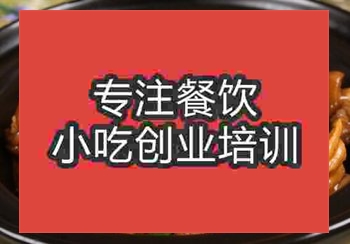 专注餐饮
小吃创业培训